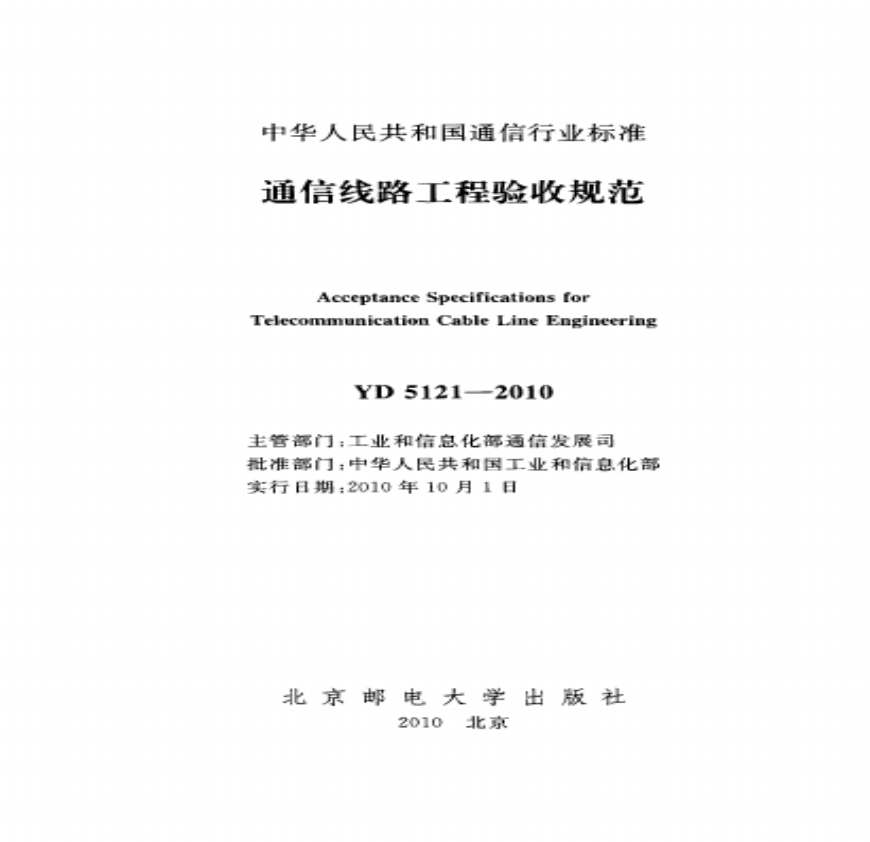 中华人民共和国通信行业标准

通信线路工程验收规范

Acceptance Specifications for Telecommunication Cable Line Engineering

YD 5121—2010

主管部门：工业和信息化部通信发展司
批准部门：中华人民共和国工业和信息化部
实行日期：2010 年 10 月 1 日

北 京 邮 电 大 学 出 版 社
2010 北京